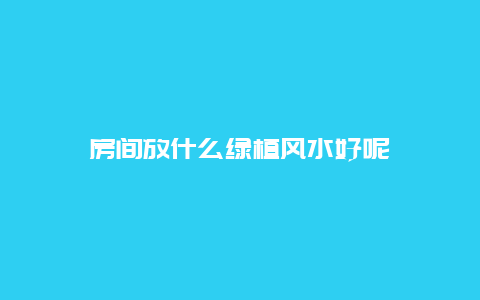 房间放什么绿植风水好呢